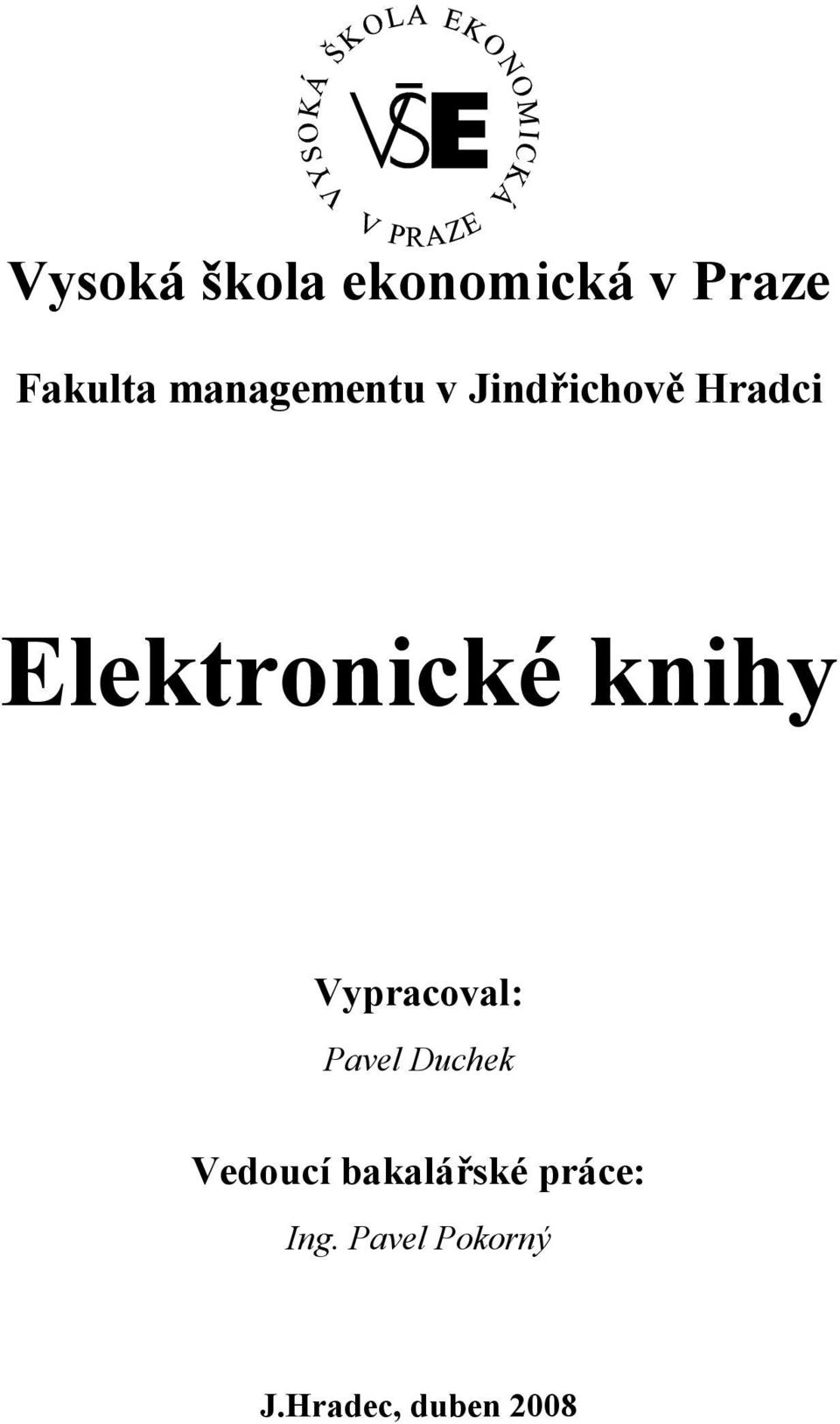 VYSOKÁ ŠKOLA EKONOMICKÁ V PRAZE

VŠE

Vysoká škola ekonomická v Praze

Fakulta managementu v Jindřichově Hradci

Elektronické knihy

Vypracoval:

Pavel Duchek

Vedoucí bakalářské práce:

Ing. Pavel Pokorný

J.Hradec, duben 2008